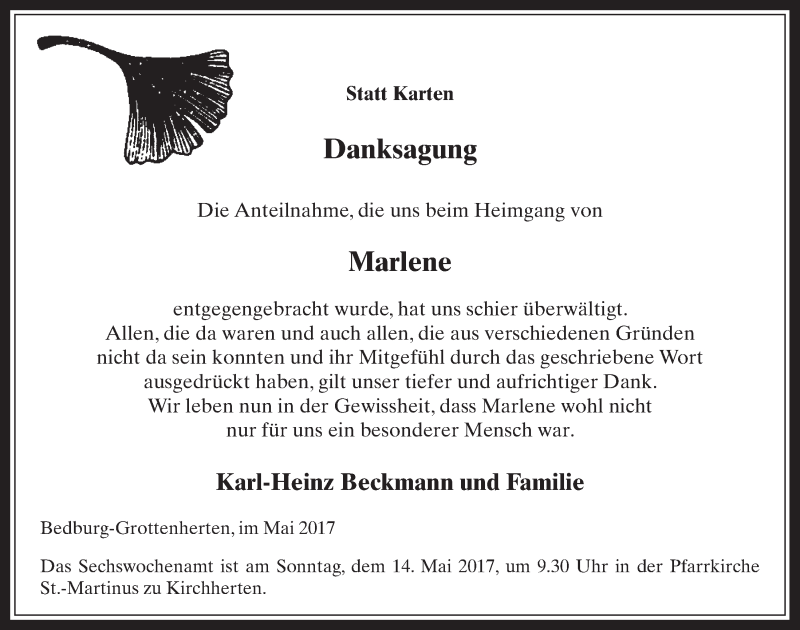 Statt Karten

Danksagung

Die Anteilnahme, die uns beim Heimgang von

Marlene

entgegengebracht wurde, hat uns schier überwältigt. Allen, die da waren und auch allen, die aus verschiedenen Gründen nicht da sein konnten und ihr Mitgefühl durch das geschriebene Wort ausgedrückt haben, gilt unser tiefer und aufrichtiger Dank. Wir leben nun in der Gewissheit, dass Marlene wohl nicht nur für uns ein besonderer Mensch war.

Karl-Heinz Beckmann und Familie

Bedburg-Grottenherten, im Mai 2017

Das Sechswochenamt ist am Sonntag, dem 14. Mai 2017, um 9.30 Uhr in der Pfarrkirche St.-Martinus zu Kirchherten.